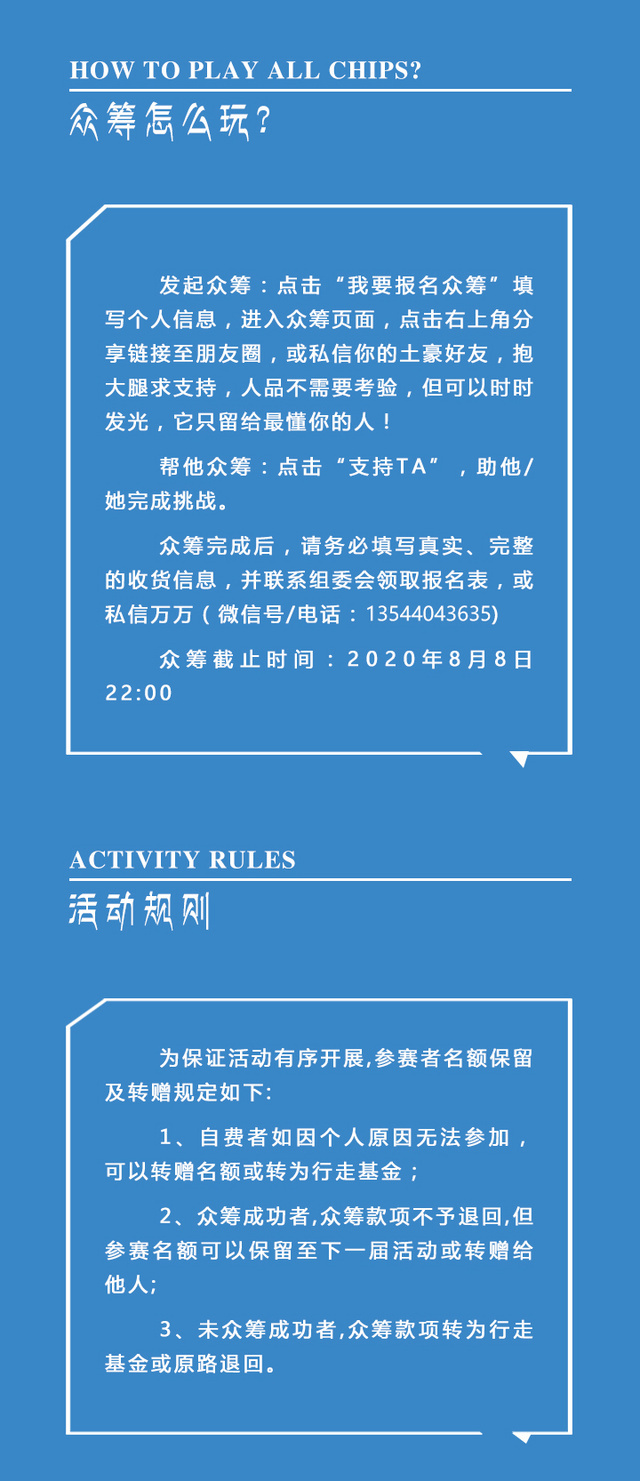 HOW TO PLAY ALL CHIPS?

众筹怎么玩？

发起众筹：点击“我要报名众筹”填写个人信息，进入众筹页面，点击右上角分享链接至朋友圈，或私信你的土豪好友，抱大腿求支持，人品不需要考验，但可以时时发光，它只留给最懂你的人！

帮他众筹：点击“支持TA”，助他/她完成挑战。

众筹完成后，请务必填写真实、完整的收货信息，并联系组委会领取报名表，或私信万万（微信号/电话：13544043635)

众筹截止时间：2020年8月8日22:00

ACTIVITY RULES

活动规则

为保证活动有序开展,参赛者名额保留及转赠规定如下:

1、自费者如因个人原因无法参加，可以转赠名额或转为行走基金；

2、众筹成功者,众筹款项不予退回,但参赛名额可以保留至下一届活动或转赠给他人;

3、未众筹成功者,众筹款项转为行走基金或原路退回。